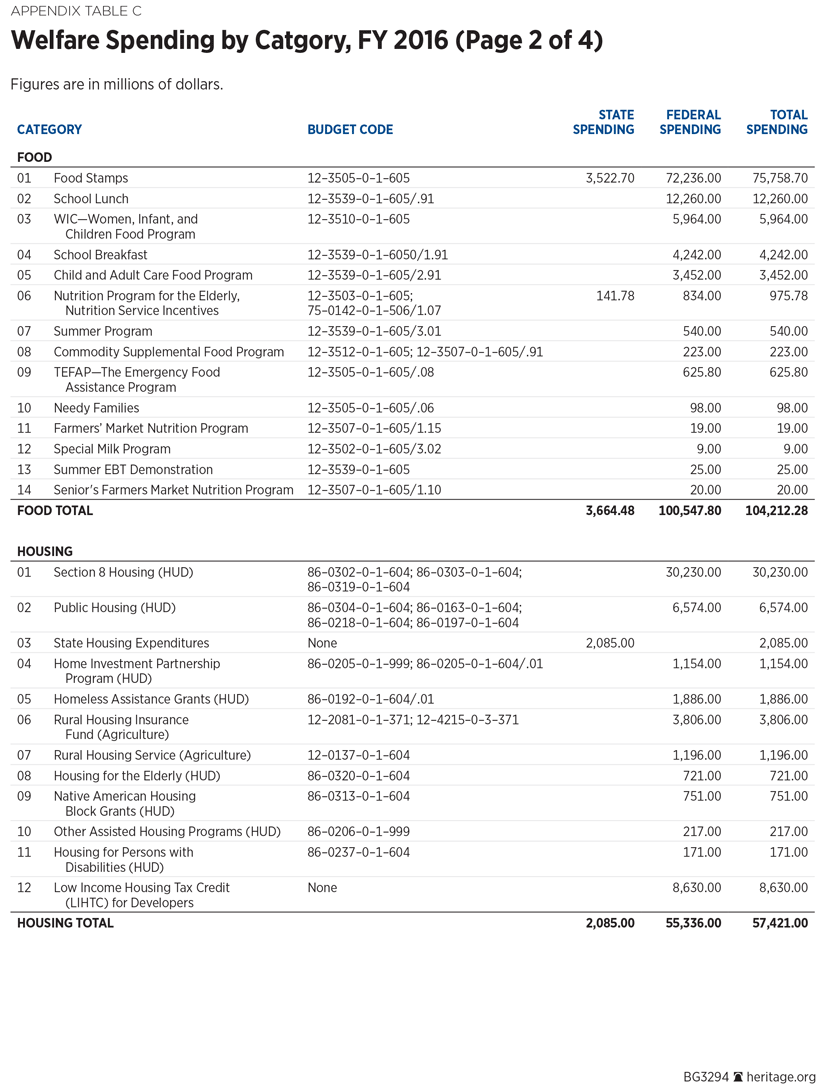 APPENDIX TABLE C

Welfare Spending by Catgory, FY 2016 (Page 2 of 4)

Figures are in millions of dollars.

| CATEGORY | | BUDGET CODE | STATE SPENDING | FEDERAL SPENDING | TOTAL SPENDING |
|---|---|---|---|---|---|
| FOOD | | | | | |
| 01 | Food Stamps | 12–3505–0–1–605 | 3,522.70 | 72,236.00 | 75,758.70 |
| 02 | School Lunch | 12–3539–0–1–605/.91 | | 12,260.00 | 12,260.00 |
| 03 | WIC—Women, Infant, and Children Food Program | 12–3510–0–1–605 | | 5,964.00 | 5,964.00 |
| 04 | School Breakfast | 12–3539–0–1–6050/1.91 | | 4,242.00 | 4,242.00 |
| 05 | Child and Adult Care Food Program | 12–3539–0–1–605/2.91 | | 3,452.00 | 3,452.00 |
| 06 | Nutrition Program for the Elderly, Nutrition Service Incentives | 12–3503–0–1–605; 75–0142–0–1–506/1.07 | 141.78 | 834.00 | 975.78 |
| 07 | Summer Program | 12–3539–0–1–605/3.01 | | 540.00 | 540.00 |
| 08 | Commodity Supplemental Food Program | 12–3512–0–1–605; 12–3507–0–1–605/.91 | | 223.00 | 223.00 |
| 09 | TEFAP—The Emergency Food Assistance Program | 12–3505–0–1–605/.08 | | 625.80 | 625.80 |
| 10 | Needy Families | 12–3505–0–1–605/.06 | | 98.00 | 98.00 |
| 11 | Farmers' Market Nutrition Program | 12–3507–0–1–605/1.15 | | 19.00 | 19.00 |
| 12 | Special Milk Program | 12–3502–0–1–605/3.02 | | 9.00 | 9.00 |
| 13 | Summer EBT Demonstration | 12–3539–0–1–605 | | 25.00 | 25.00 |
| 14 | Senior's Farmers Market Nutrition Program | 12–3507–0–1–605/1.10 | | 20.00 | 20.00 |
| FOOD TOTAL | | | 3,664.48 | 100,547.80 | 104,212.28 |
| HOUSING | | | | | |
| 01 | Section 8 Housing (HUD) | 86–0302–0–1–604; 86–0303–0–1–604; 86–0319–0–1–604 | | 30,230.00 | 30,230.00 |
| 02 | Public Housing (HUD) | 86–0304–0–1–604; 86–0163–0–1–604; 86–0218–0–1–604; 86–0197–0–1–604 | | 6,574.00 | 6,574.00 |
| 03 | State Housing Expenditures | None | 2,085.00 | | 2,085.00 |
| 04 | Home Investment Partnership Program (HUD) | 86–0205–0–1–999; 86–0205–0–1–604/.01 | | 1,154.00 | 1,154.00 |
| 05 | Homeless Assistance Grants (HUD) | 86–0192–0–1–604/.01 | | 1,886.00 | 1,886.00 |
| 06 | Rural Housing Insurance Fund (Agriculture) | 12–2081–0–1–371; 12–4215–0–3–371 | | 3,806.00 | 3,806.00 |
| 07 | Rural Housing Service (Agriculture) | 12–0137–0–1–604 | | 1,196.00 | 1,196.00 |
| 08 | Housing for the Elderly (HUD) | 86–0320–0–1–604 | | 721.00 | 721.00 |
| 09 | Native American Housing Block Grants (HUD) | 86–0313–0–1–604 | | 751.00 | 751.00 |
| 10 | Other Assisted Housing Programs (HUD) | 86–0206–0–1–999 | | 217.00 | 217.00 |
| 11 | Housing for Persons with Disabilities (HUD) | 86–0237–0–1–604 | | 171.00 | 171.00 |
| 12 | Low Income Housing Tax Credit (LIHTC) for Developers | None | | 8,630.00 | 8,630.00 |
| HOUSING TOTAL | | | 2,085.00 | 55,336.00 | 57,421.00 |

BG3294 heritage.org